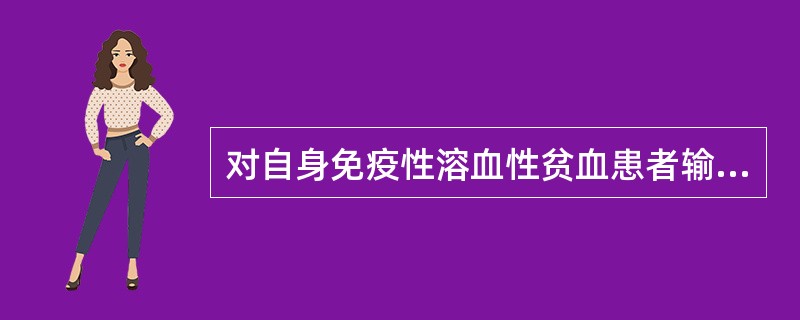 对自身免疫性溶血性贫血患者输...